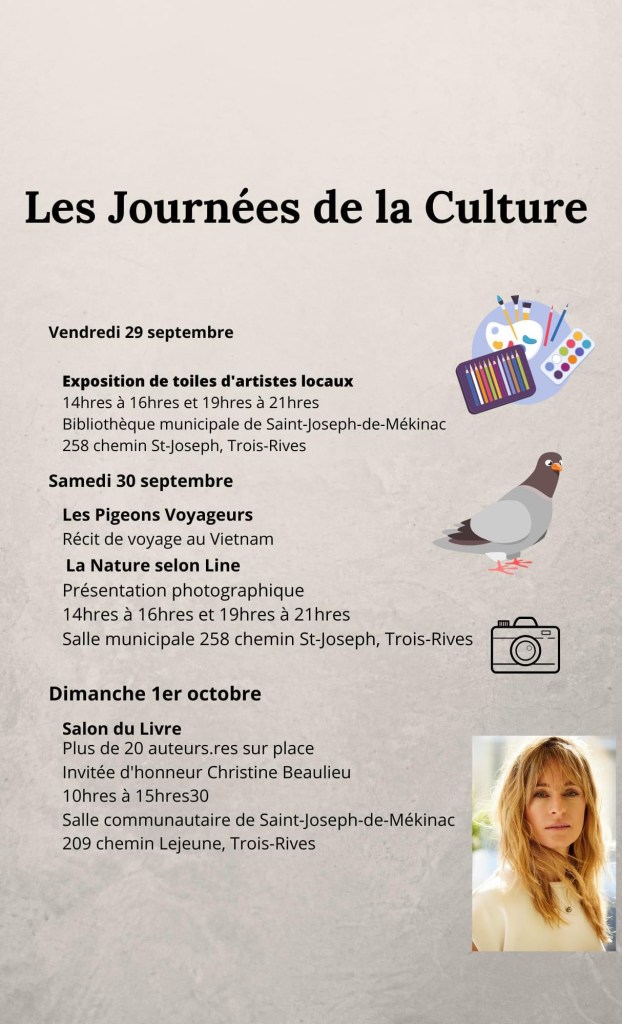 Les Journées de la Culture

Vendredi 29 septembre

Exposition de toiles d'artistes locaux
14hres à 16hres et 19hres à 21hres
Bibliothèque municipale de Saint-Joseph-de-Mékinac
258 chemin St-Joseph, Trois-Rives

Samedi 30 septembre

Les Pigeons Voyageurs
Récit de voyage au Vietnam
La Nature selon Line
Présentation photographique
14hres à 16hres et 19hres à 21hres
Salle municipale 258 chemin St-Joseph, Trois-Rives

Dimanche 1er octobre

Salon du Livre
Plus de 20 auteurs.res sur place
Invitée d'honneur Christine Beaulieu
10hres à 15hres30
Salle communautaire de Saint-Joseph-de-Mékinac
209 chemin Lejeune, Trois-Rives